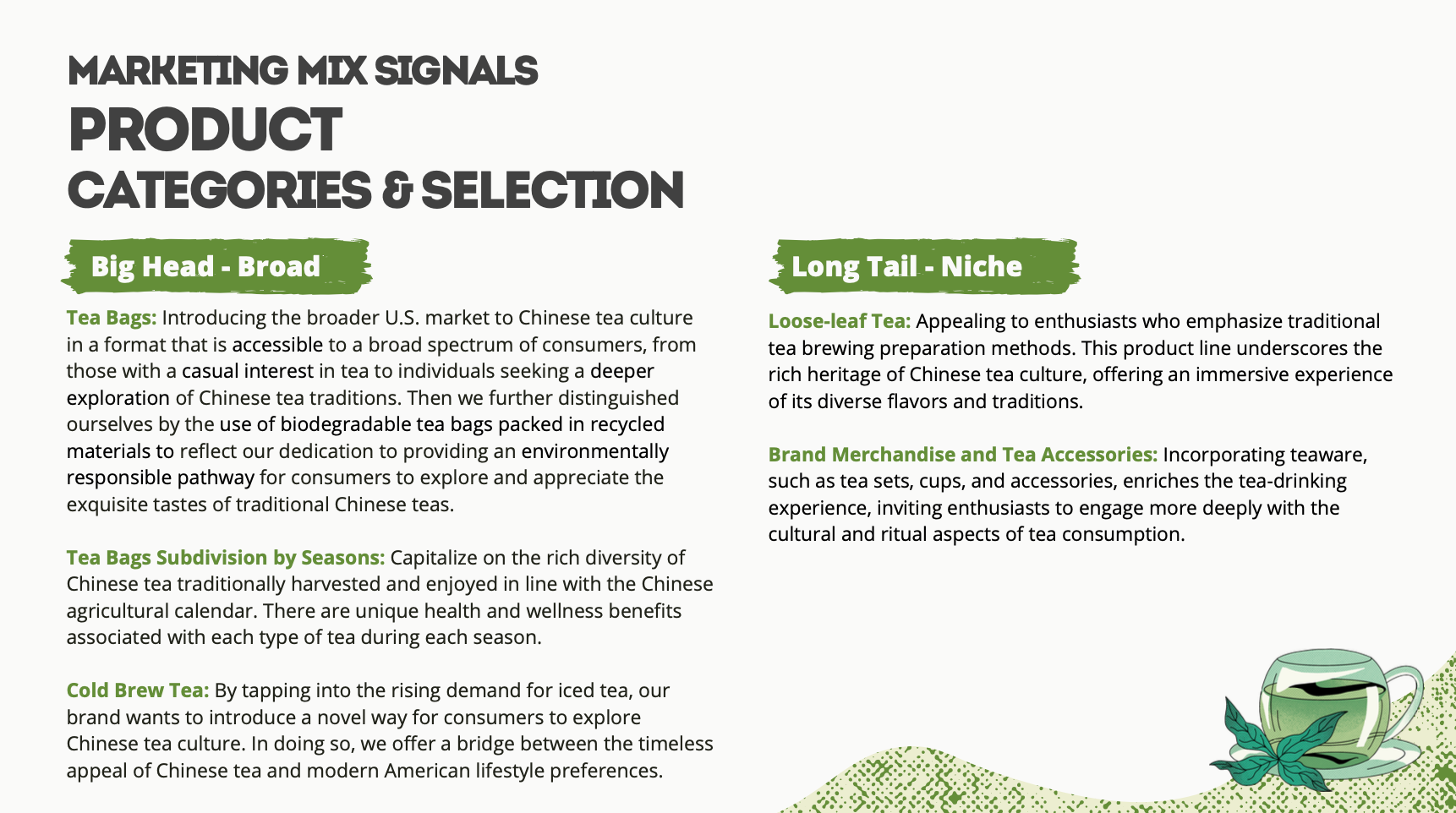 MARKETING MIX SIGNALS
PRODUCT
CATEGORIES & SELECTION

Big Head - Broad

Tea Bags: Introducing the broader U.S. market to Chinese tea culture in a format that is accessible to a broad spectrum of consumers, from those with a casual interest in tea to individuals seeking a deeper exploration of Chinese tea traditions. Then we further distinguished ourselves by the use of biodegradable tea bags packed in recycled materials to reflect our dedication to providing an environmentally responsible pathway for consumers to explore and appreciate the exquisite tastes of traditional Chinese teas.

Tea Bags Subdivision by Seasons: Capitalize on the rich diversity of Chinese tea traditionally harvested and enjoyed in line with the Chinese agricultural calendar. There are unique health and wellness benefits associated with each type of tea during each season.

Cold Brew Tea: By tapping into the rising demand for iced tea, our brand wants to introduce a novel way for consumers to explore Chinese tea culture. In doing so, we offer a bridge between the timeless appeal of Chinese tea and modern American lifestyle preferences.

Long Tail - Niche

Loose-leaf Tea: Appealing to enthusiasts who emphasize traditional tea brewing preparation methods. This product line underscores the rich heritage of Chinese tea culture, offering an immersive experience of its diverse flavors and traditions.

Brand Merchandise and Tea Accessories: Incorporating teaware, such as tea sets, cups, and accessories, enriches the tea-drinking experience, inviting enthusiasts to engage more deeply with the cultural and ritual aspects of tea consumption.